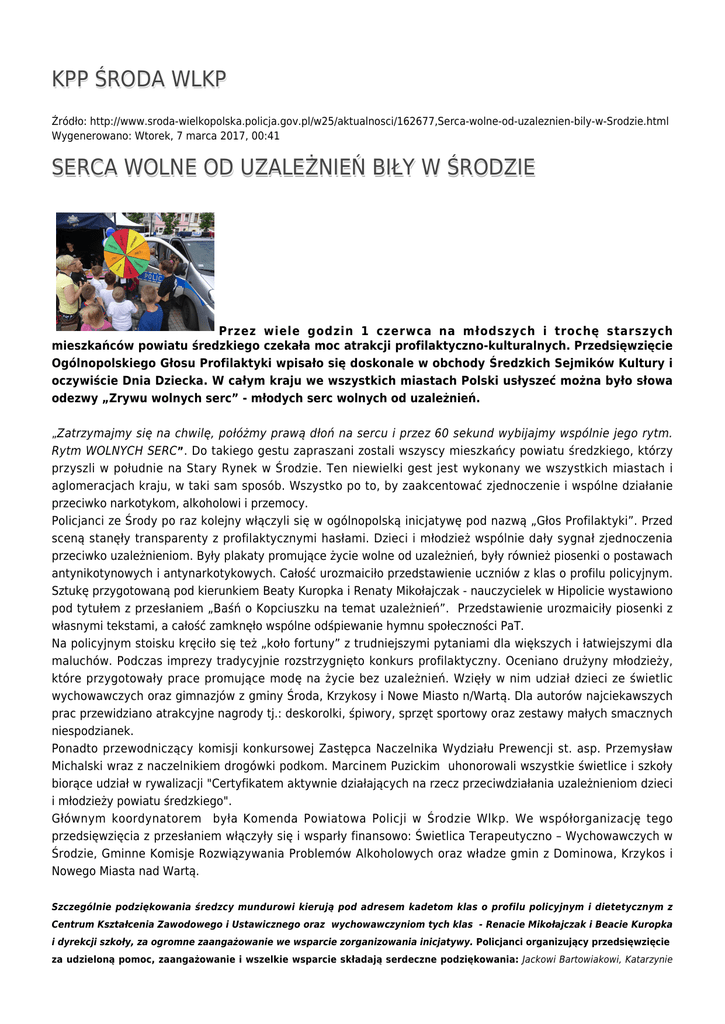 KPP ŚRODA WLKP

Źródło: http://www.sroda-wielkopolska.policja.gov.pl/w25/aktualnosci/162677,Serca-wolne-od-uzaleznien-bily-w-Srodzie.html
Wygenerowano: Wtorek, 7 marca 2017, 00:41

SERCA WOLNE OD UZALEŻNIEŃ BIŁY W ŚRODZIE

Przez wiele godzin 1 czerwca na młodszych i trochę starszych mieszkańców powiatu średzkiego czekała moc atrakcji profilaktyczno-kulturalnych. Przedsięwzięcie Ogólnopolskiego Głosu Profilaktyki wpisało się doskonale w obchody Średzkich Sejmików Kultury i oczywiście Dnia Dziecka. W całym kraju we wszystkich miastach Polski usłyszeć można było słowa odezwy „Zrywu wolnych serc" - młodych serc wolnych od uzależnień.

„Zatrzymajmy się na chwilę, połóżmy prawą dłoń na sercu i przez 60 sekund wybijajmy wspólnie jego rytm. Rytm WOLNYCH SERC". Do takiego gestu zapraszani zostali wszyscy mieszkańcy powiatu średzkiego, którzy przyszli w południe na Stary Rynek w Środzie. Ten niewielki gest jest wykonany we wszystkich miastach i aglomeracjach kraju, w taki sam sposób. Wszystko po to, by zaakcentować zjednoczenie i wspólne działanie przeciwko narkotykom, alkoholowi i przemocy.
Policjanci ze Środy po raz kolejny włączyli się w ogólnopolską inicjatywę pod nazwą „Głos Profilaktyki". Przed sceną stanęły transparenty z profilaktycznymi hasłami. Dzieci i młodzież wspólnie dały sygnał zjednoczenia przeciwko uzależnieniom. Były plakaty promujące życie wolne od uzależnień, były również piosenki o postawach antynikotynowych i antynarkotykowych. Całość urozmaiciło przedstawienie uczniów z klas o profilu policyjnym. Sztukę przygotowaną pod kierunkiem Beaty Kuropka i Renaty Mikołajczak - nauczycielek w Hipolicie wystawiono pod tytułem z przesłaniem „Baśń o Kopciuszku na temat uzależnień". Przedstawienie urozmaiciły piosenki z własnymi tekstami, a całość zamknęło wspólne odśpiewanie hymnu społeczności PaT.
Na policyjnym stoisku kręciło się też „koło fortuny" z trudniejszymi pytaniami dla większych i łatwiejszymi dla maluchów. Podczas imprezy tradycyjnie rozstrzygnięto konkurs profilaktyczny. Oceniano drużyny młodzieży, które przygotowały prace promujące modę na życie bez uzależnień. Wzięły w nim udział dzieci ze świetlic wychowawczych oraz gimnazjów z gminy Środa, Krzykosy i Nowe Miasto n/Wartą. Dla autorów najciekawszych prac przewidziano atrakcyjne nagrody tj.: deskorolki, śpiwory, sprzęt sportowy oraz zestawy małych smacznych niespodzianek.
Ponadto przewodniczący komisji konkursowej Zastępca Naczelnika Wydziału Prewencji st. asp. Przemysław Michalski wraz z naczelnikiem drogówki podkom. Marcinem Puzickim uhonorowali wszystkie świetlice i szkoły biorące udział w rywalizacji "Certyfikatem aktywnie działających na rzecz przeciwdziałania uzależnieniom dzieci i młodzieży powiatu średzkiego".
Głównym koordynatorem była Komenda Powiatowa Policji w Środzie Wlkp. We współorganizację tego przedsięwzięcia z przesłaniem włączyły się i wsparły finansowo: Świetlica Terapeutyczno – Wychowawczych w Środzie, Gminne Komisje Rozwiązywania Problemów Alkoholowych oraz władze gmin z Dominowa, Krzykos i Nowego Miasta nad Wartą.

Szczególnie podziękowania średzcy mundurowi kierują pod adresem kadetom klas o profilu policyjnym i dietetycznym z Centrum Kształcenia Zawodowego i Ustawicznego oraz wychowawczyniom tych klas - Renacie Mikołajczak i Beacie Kuropka i dyrekcji szkoły, za ogromne zaangażowanie we wsparcie zorganizowania inicjatywy. Policjanci organizujący przedsięwzięcie za udzieloną pomoc, zaangażowanie i wszelkie wsparcie składają serdeczne podziękowania: Jackowi Bartowiakowi, Katarzynie